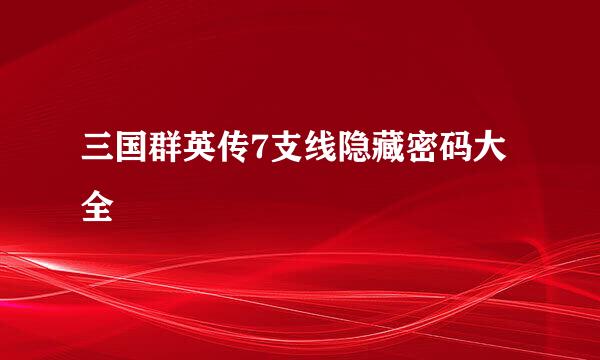 三国群英传7支线隐藏密码大全